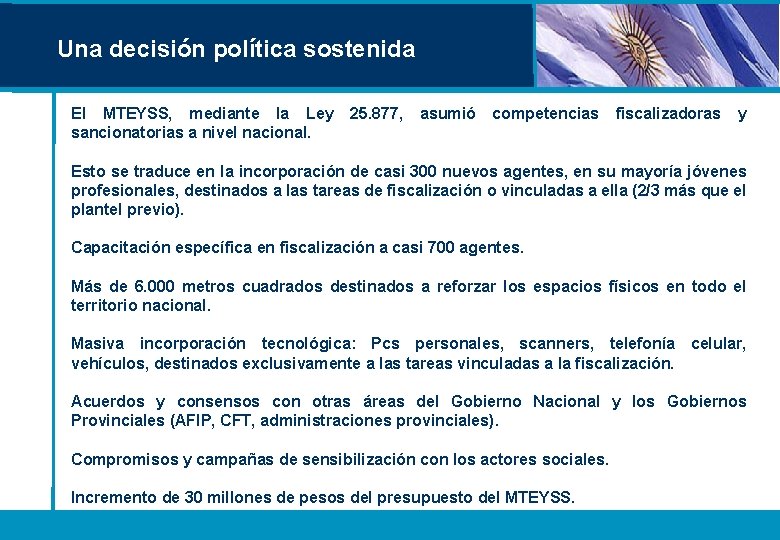 Una decisión política sostenida

El MTEYSS, mediante la Ley 25.877, asumió competencias fiscalizadoras y sancionatorias a nivel nacional.

Esto se traduce en la incorporación de casi 300 nuevos agentes, en su mayoría jóvenes profesionales, destinados a las tareas de fiscalización o vinculadas a ella (2/3 más que el plantel previo).

Capacitación específica en fiscalización a casi 700 agentes.

Más de 6.000 metros cuadrados destinados a reforzar los espacios físicos en todo el territorio nacional.

Masiva incorporación tecnológica: Pcs personales, scanners, telefonía celular, vehículos, destinados exclusivamente a las tareas vinculadas a la fiscalización.

Acuerdos y consensos con otras áreas del Gobierno Nacional y los Gobiernos Provinciales (AFIP, CFT, administraciones provinciales).

Compromisos y campañas de sensibilización con los actores sociales.

Incremento de 30 millones de pesos del presupuesto del MTEYSS.